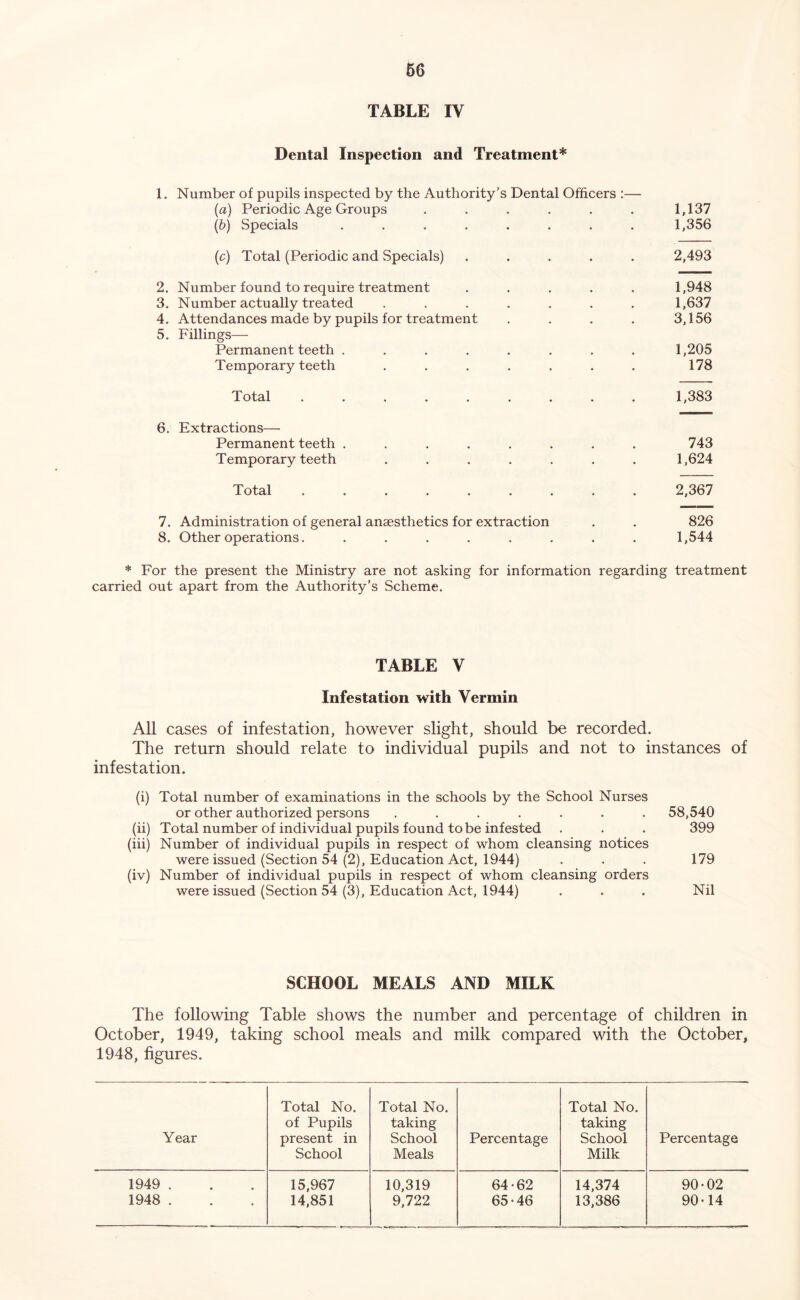 56

TABLE IV

Dental Inspection and Treatment*

1. Number of pupils inspected by the Authority's Dental Officers :—
(a) Periodic Age Groups . . . . . . . 1,137
(b) Specials . . . . . . . . . 1,356

(c) Total (Periodic and Specials) . . . . . 2,493

2. Number found to require treatment . . . . . 1,948
3. Number actually treated . . . . . . . 1,637
4. Attendances made by pupils for treatment . . . . 3,156
5. Fillings—
Permanent teeth . . . . . . . . . 1,205
Temporary teeth . . . . . . . . 178

Total . . . . . . . . . . 1,383

6. Extractions—
Permanent teeth . . . . . . . . . 743
Temporary teeth . . . . . . . . 1,624

Total . . . . . . . . . . 2,367

7. Administration of general anæsthetics for extraction . . 826
8. Other operations. . . . . . . . . . 1,544

* For the present the Ministry are not asking for information regarding treatment carried out apart from the Authority's Scheme.

TABLE V

Infestation with Vermin

All cases of infestation, however slight, should be recorded. The return should relate to individual pupils and not to instances of infestation.

(i) Total number of examinations in the schools by the School Nurses or other authorized persons . . . . . . . . 58,540
(ii) Total number of individual pupils found to be infested . . . 399
(iii) Number of individual pupils in respect of whom cleansing notices were issued (Section 54 (2), Education Act, 1944) . . . 179
(iv) Number of individual pupils in respect of whom cleansing orders were issued (Section 54 (3), Education Act, 1944) . . . Nil

SCHOOL MEALS AND MILK

The following Table shows the number and percentage of children in October, 1949, taking school meals and milk compared with the October, 1948, figures.

| Year | Total No. of Pupils present in School | Total No. taking School Meals | Percentage | Total No. taking School Milk | Percentage |
|---|---|---|---|---|---|
| 1949 . . . | 15,967 | 10,319 | 64·62 | 14,374 | 90·02 |
| 1948 . . . | 14,851 | 9,722 | 65·46 | 13,386 | 90·14 |